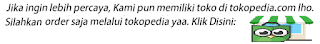 Jika ingin lebih percaya, Kami pun memiliki toko di tokopedia.com lho. Silahkan order saja melalui tokopedia yaa. Klik Disini: